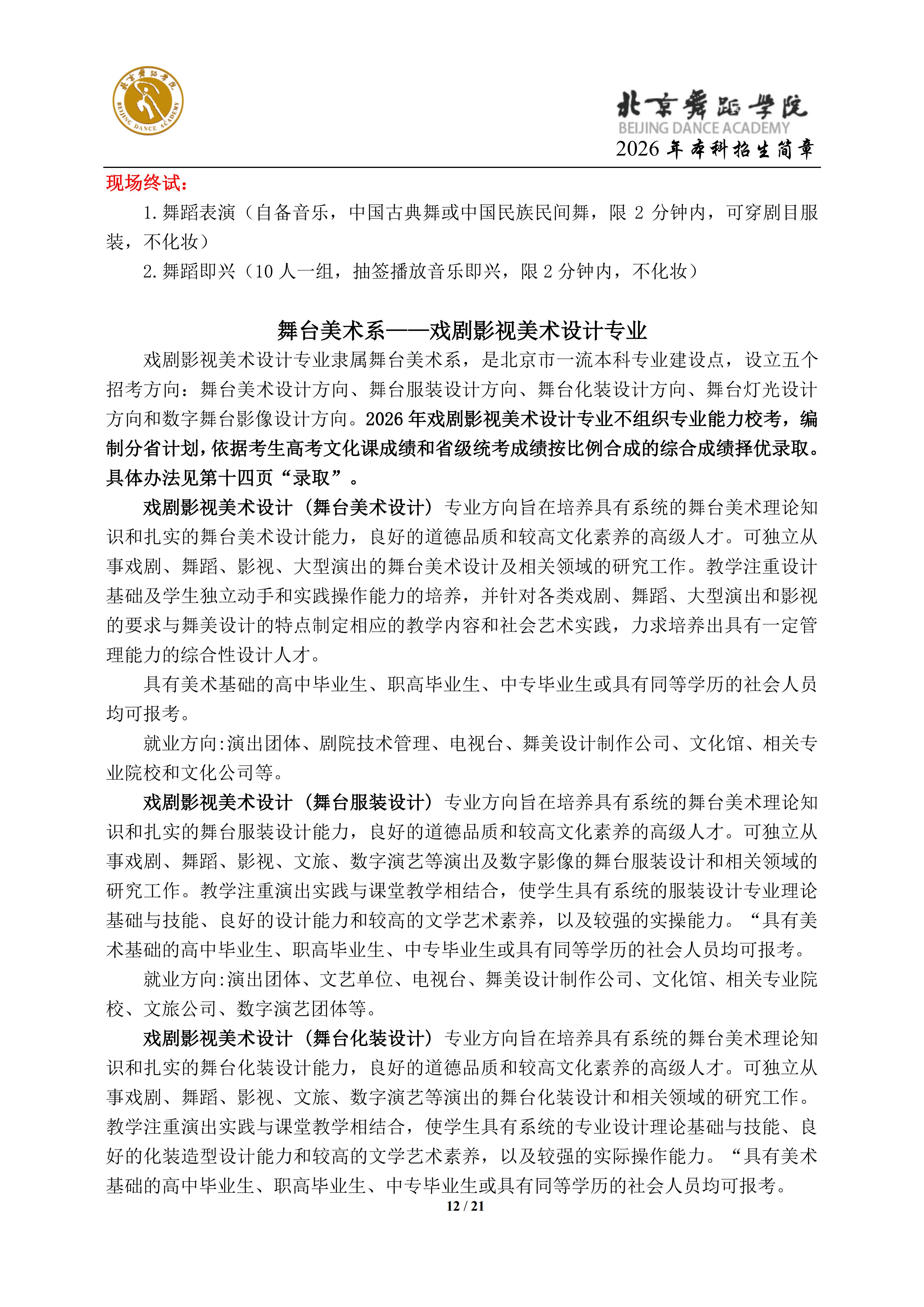 北京舞蹈学院
BEIJING DANCE ACADEMY

北京舞蹈学院
BEIJING DANCE ACADEMY
2026 年本科招生简章

现场终试：

1. 舞蹈表演（自备音乐，中国古典舞或中国民族民间舞，限 2 分钟内，可穿剧目服装，不化妆）

2. 舞蹈即兴（10 人一组，抽签播放音乐即兴，限 2 分钟内，不化妆）

舞台美术系——戏剧影视美术设计专业

戏剧影视美术设计专业隶属舞台美术系，是北京市一流本科专业建设点，设立五个招考方向：舞台美术设计方向、舞台服装设计方向、舞台化装设计方向、舞台灯光设计方向和数字舞台影像设计方向。2026 年戏剧影视美术设计专业不组织专业能力校考，编制分省计划，依据考生高考文化课成绩和省级统考成绩按比例合成的综合成绩择优录取。具体办法见第十四页“录取”。

戏剧影视美术设计（舞台美术设计）专业方向旨在培养具有系统的舞台美术理论知识和扎实的舞台美术设计能力，良好的道德品质和较高文化素养的高级人才。可独立从事戏剧、舞蹈、影视、大型演出的舞台美术设计及相关领域的研究工作。教学注重设计基础及学生独立动手和实践操作能力的培养，并针对各类戏剧、舞蹈、大型演出和影视的要求与舞美设计的特点制定相应的教学内容和社会艺术实践，力求培养出具有一定管理能力的综合性设计人才。

具有美术基础的高中毕业生、职高毕业生、中专毕业生或具有同等学历的社会人员均可报考。

就业方向:演出团体、剧院技术管理、电视台、舞美设计制作公司、文化馆、相关专业院校和文化公司等。

戏剧影视美术设计（舞台服装设计）专业方向旨在培养具有系统的舞台美术理论知识和扎实的舞台服装设计能力，良好的道德品质和较高文化素养的高级人才。可独立从事戏剧、舞蹈、影视、文旅、数字演艺等演出及数字影像的舞台服装设计和相关领域的研究工作。教学注重演出实践与课堂教学相结合，使学生具有系统的服装设计专业理论基础与技能、良好的设计能力和较高的文学艺术素养，以及较强的实操能力。“具有美术基础的高中毕业生、职高毕业生、中专毕业生或具有同等学历的社会人员均可报考。

就业方向:演出团体、文艺单位、电视台、舞美设计制作公司、文化馆、相关专业院校、文旅公司、数字演艺团体等。

戏剧影视美术设计（舞台化装设计）专业方向旨在培养具有系统的舞台美术理论知识和扎实的舞台化装设计能力，良好的道德品质和较高文化素养的高级人才。可独立从事戏剧、舞蹈、影视、文旅、数字演艺等演出的舞台化装设计和相关领域的研究工作。教学注重演出实践与课堂教学相结合，使学生具有系统的专业设计理论基础与技能、良好的化装造型设计能力和较高的文学艺术素养，以及较强的实际操作能力。“具有美术基础的高中毕业生、职高毕业生、中专毕业生或具有同等学历的社会人员均可报考。

12 / 21